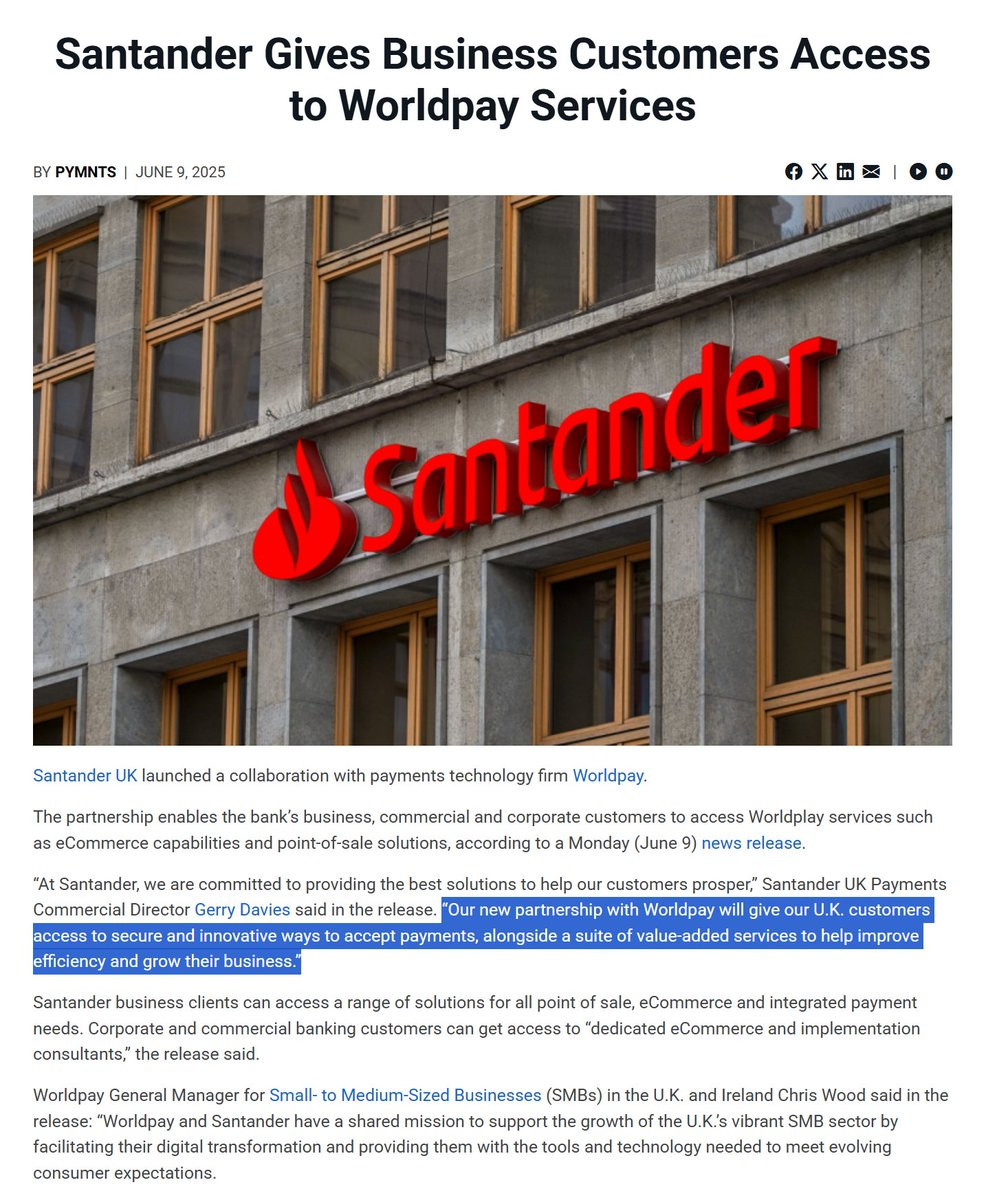 Santander Gives Business Customers Access to Worldpay Services

BY PYMNTS | JUNE 9, 2025

Santander

Santander UK launched a collaboration with payments technology firm Worldpay.

The partnership enables the bank's business, commercial and corporate customers to access Worldplay services such as eCommerce capabilities and point-of-sale solutions, according to a Monday (June 9) news release.

"At Santander, we are committed to providing the best solutions to help our customers prosper," Santander UK Payments Commercial Director Gerry Davies said in the release. "Our new partnership with Worldpay will give our U.K. customers access to secure and innovative ways to accept payments, alongside a suite of value-added services to help improve efficiency and grow their business."

Santander business clients can access a range of solutions for all point of sale, eCommerce and integrated payment needs. Corporate and commercial banking customers can get access to "dedicated eCommerce and implementation consultants," the release said.

Worldpay General Manager for Small- to Medium-Sized Businesses (SMBs) in the U.K. and Ireland Chris Wood said in the release: "Worldpay and Santander have a shared mission to support the growth of the U.K.'s vibrant SMB sector by facilitating their digital transformation and providing them with the tools and technology needed to meet evolving consumer expectations.